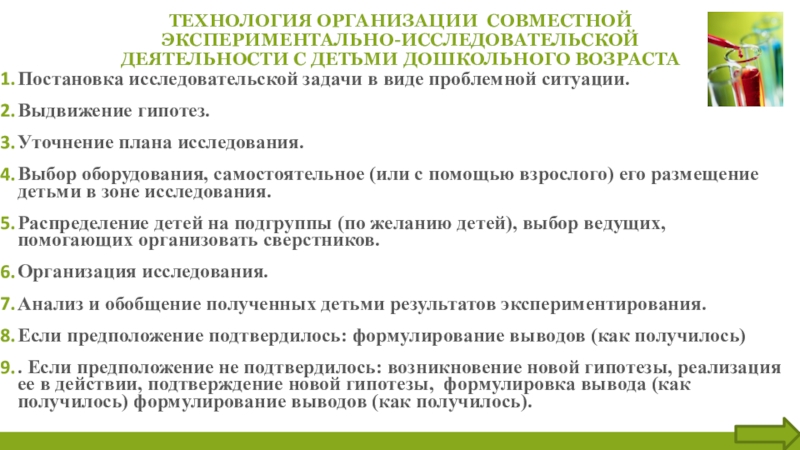 ТЕХНОЛОГИЯ ОРГАНИЗАЦИИ СОВМЕСТНОЙ ЭКСПЕРИМЕНТАЛЬНО-ИССЛЕДОВАТЕЛЬСКОЙ ДЕЯТЕЛЬНОСТИ С ДЕТЬМИ ДОШКОЛЬНОГО ВОЗРАСТА

1. Постановка исследовательской задачи в виде проблемной ситуации.

2. Выдвижение гипотез.

3. Уточнение плана исследования.

4. Выбор оборудования, самостоятельное (или с помощью взрослого) его размещение детьми в зоне исследования.

5. Распределение детей на подгруппы (по желанию детей), выбор ведущих, помогающих организовать сверстников.

6. Организация исследования.

7. Анализ и обобщение полученных детьми результатов экспериментирования.

8. Если предположение подтвердилось: формулирование выводов (как получилось)

9. . Если предположение не подтвердилось: возникновение новой гипотезы, реализация ее в действии, подтверждение новой гипотезы, формулировка вывода (как получилось) формулирование выводов (как получилось).